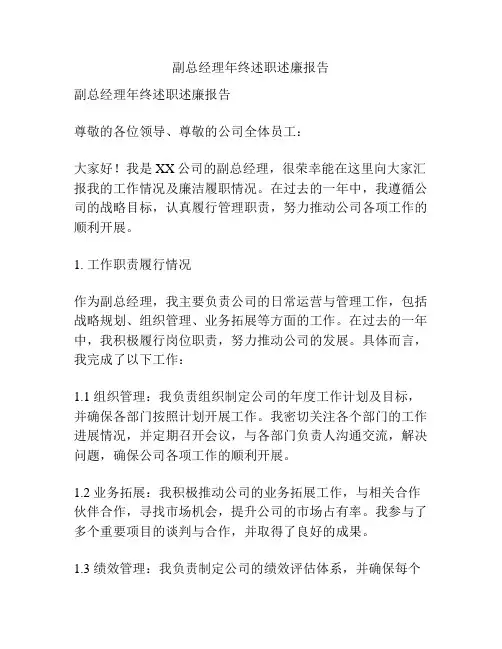 副总经理年终述职述廉报告

副总经理年终述职述廉报告

尊敬的各位领导、尊敬的公司全体员工：

大家好！我是XX公司的副总经理，很荣幸能在这里向大家汇报我的工作情况及廉洁履职情况。在过去的一年中，我遵循公司的战略目标，认真履行管理职责，努力推动公司各项工作的顺利开展。

1. 工作职责履行情况

作为副总经理，我主要负责公司的日常运营与管理工作，包括战略规划、组织管理、业务拓展等方面的工作。在过去的一年中，我积极履行岗位职责，努力推动公司的发展。具体而言，我完成了以下工作：

1.1 组织管理：我负责组织制定公司的年度工作计划及目标，并确保各部门按照计划开展工作。我密切关注各个部门的工作进展情况，并定期召开会议，与各部门负责人沟通交流，解决问题，确保公司各项工作的顺利开展。

1.2 业务拓展：我积极推动公司的业务拓展工作，与相关合作伙伴合作，寻找市场机会，提升公司的市场占有率。我参与了多个重要项目的谈判与合作，并取得了良好的成果。

1.3 绩效管理：我负责制定公司的绩效评估体系，并确保每个